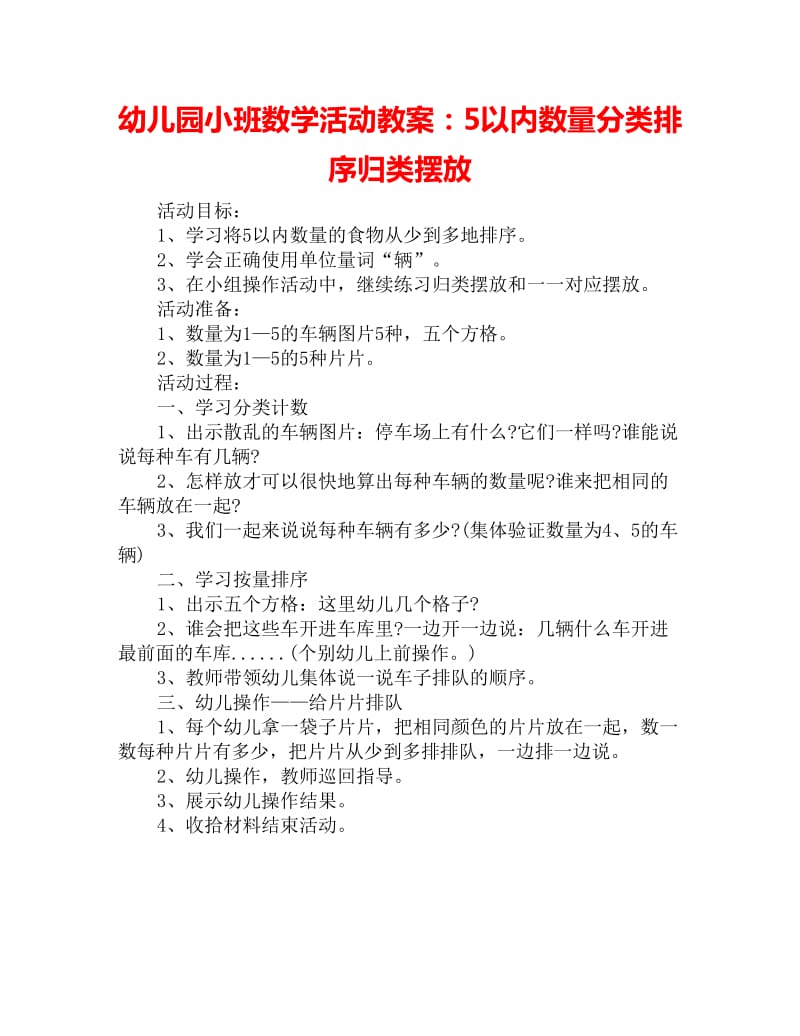 幼儿园小班数学活动教案：5以内数量分类排序归类摆放

活动目标：
1、学习将5以内数量的食物从少到多地排序。
2、学会正确使用单位量词“辆”。
3、在小组操作活动中，继续练习归类摆放和一一对应摆放。
活动准备：
1、数量为1—5的车辆图片5种，五个方格。
2、数量为1—5的5种片片。
活动过程：
一、学习分类计数
1、出示散乱的车辆图片：停车场上有什么?它们一样吗?谁能说说每种车有几辆?
2、怎样放才可以很快地算出每种车辆的数量呢?谁来把相同的车辆放在一起?
3、我们一起来说说每种车辆有多少?(集体验证数量为4、5的车辆)
二、学习按量排序
1、出示五个方格：这里幼儿几个格子?
2、谁会把这些车开进车库里?一边开一边说：几辆什么车开进最前面的车库......(个别幼儿上前操作。)
3、教师带领幼儿集体说一说车子排队的顺序。
三、幼儿操作——给片片排队
1、每个幼儿拿一袋子片片，把相同颜色的片片放在一起，数一数每种片片有多少，把片片从少到多排排队，一边排一边说。
2、幼儿操作，教师巡回指导。
3、展示幼儿操作结果。
4、收拾材料结束活动。